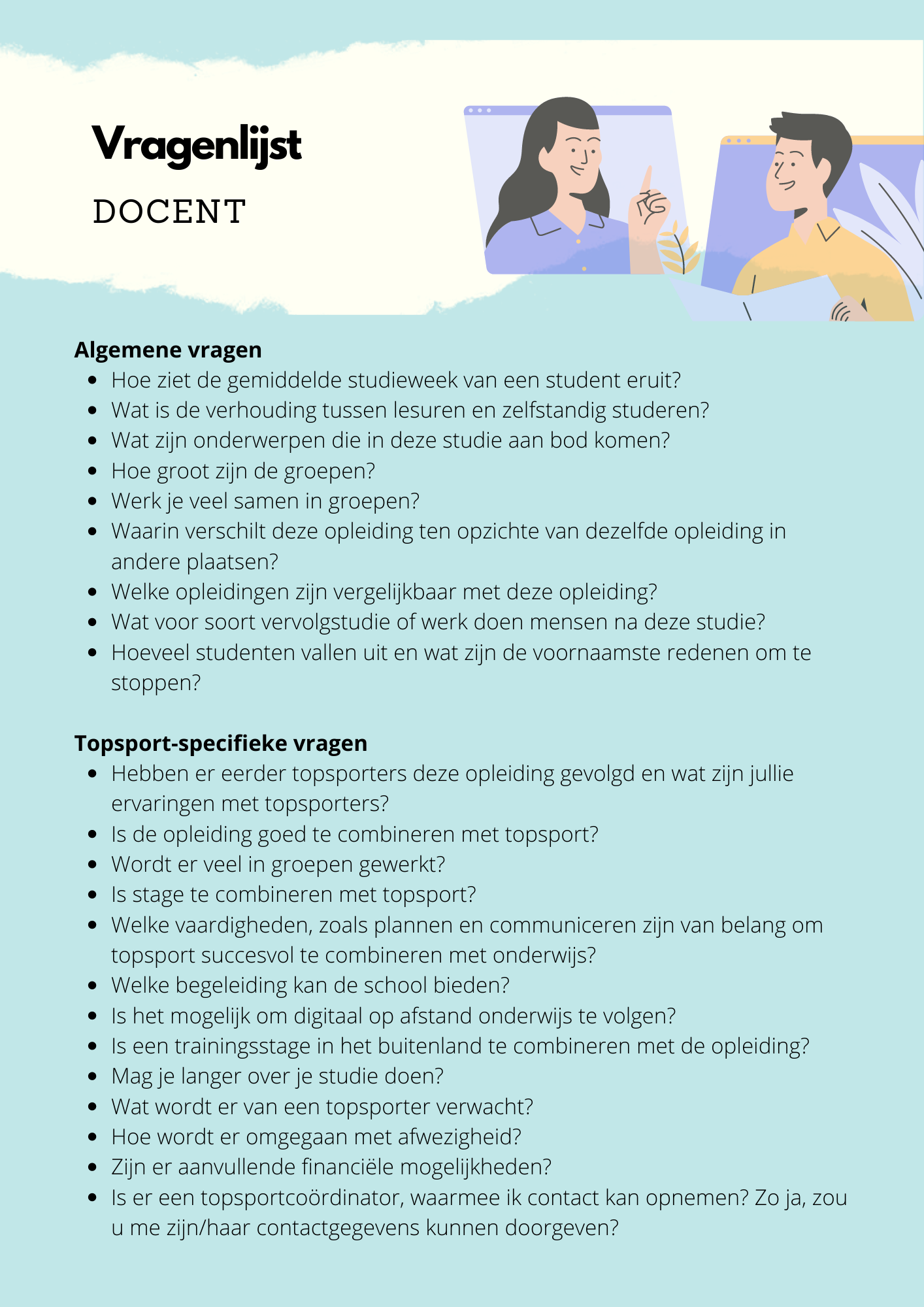 Vragenlijst

DOCENT

Algemene vragen

- Hoe ziet de gemiddelde studieweek van een student eruit?
- Wat is de verhouding tussen lesuren en zelfstandig studeren?
- Wat zijn onderwerpen die in deze studie aan bod komen?
- Hoe groot zijn de groepen?
- Werk je veel samen in groepen?
- Waarin verschilt deze opleiding ten opzichte van dezelfde opleiding in andere plaatsen?
- Welke opleidingen zijn vergelijkbaar met deze opleiding?
- Wat voor soort vervolgstudie of werk doen mensen na deze studie?
- Hoeveel studenten vallen uit en wat zijn de voornaamste redenen om te stoppen?

Topsport-specifieke vragen

- Hebben er eerder topsporters deze opleiding gevolgd en wat zijn jullie ervaringen met topsporters?
- Is de opleiding goed te combineren met topsport?
- Wordt er veel in groepen gewerkt?
- Is stage te combineren met topsport?
- Welke vaardigheden, zoals plannen en communiceren zijn van belang om topsport succesvol te combineren met onderwijs?
- Welke begeleiding kan de school bieden?
- Is het mogelijk om digitaal op afstand onderwijs te volgen?
- Is een trainingsstage in het buitenland te combineren met de opleiding?
- Mag je langer over je studie doen?
- Wat wordt er van een topsporter verwacht?
- Hoe wordt er omgegaan met afwezigheid?
- Zijn er aanvullende financiële mogelijkheden?
- Is er een topsportcoördinator, waarmee ik contact kan opnemen? Zo ja, zou u me zijn/haar contactgegevens kunnen doorgeven?